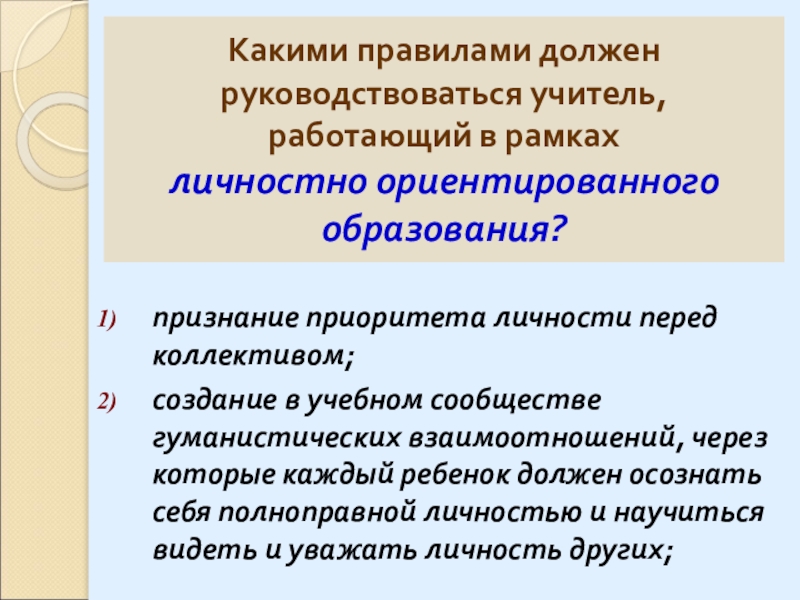 Какими правилами должен руководствоваться учитель, работающий в рамках личностно ориентированного образования?

1) признание приоритета личности перед коллективом;

2) создание в учебном сообществе гуманистических взаимоотношений, через которые каждый ребенок должен осознать себя полноправной личностью и научиться видеть и уважать личность других;